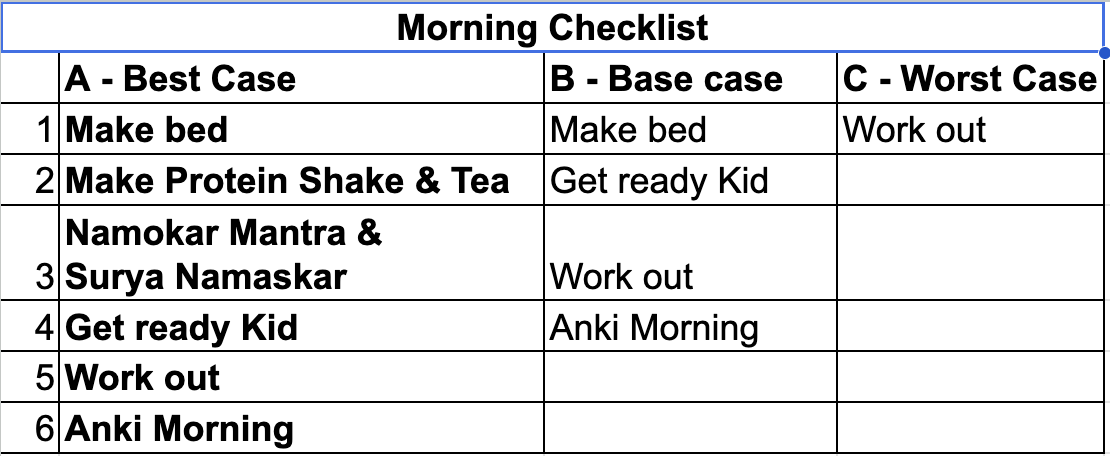 Morning Checklist

|   | A - Best Case | B - Base case | C - Worst Case |
|---|---|---|---|
| 1 | Make bed | Make bed | Work out |
| 2 | Make Protein Shake & Tea | Get ready Kid | |
| 3 | Namokar Mantra & Surya Namaskar | Work out | |
| 4 | Get ready Kid | Anki Morning | |
| 5 | Work out | | |
| 6 | Anki Morning | | |